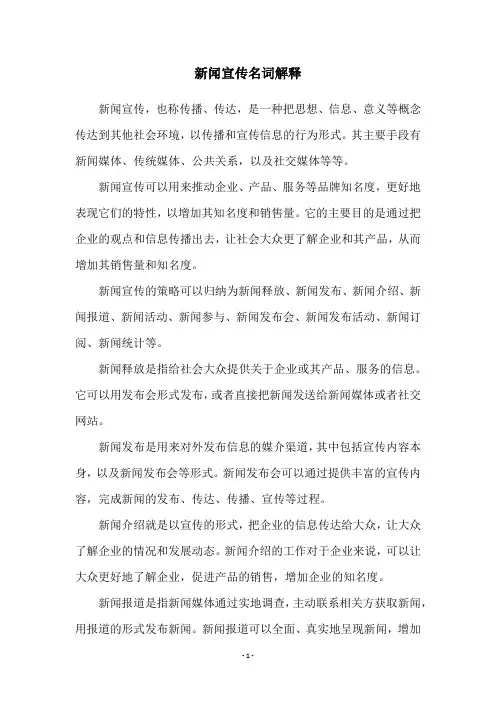 新闻宣传名词解释

新闻宣传，也称传播、传达，是一种把思想、信息、意义等概念传达到其他社会环境，以传播和宣传信息的行为形式。其主要手段有新闻媒体、传统媒体、公共关系，以及社交媒体等等。

新闻宣传可以用来推动企业、产品、服务等品牌知名度，更好地表现它们的特性，以增加其知名度和销售量。它的主要目的是通过把企业的观点和信息传播出去，让社会大众更了解企业和其产品，从而增加其销售量和知名度。

新闻宣传的策略可以归纳为新闻释放、新闻发布、新闻介绍、新闻报道、新闻活动、新闻参与、新闻发布会、新闻发布活动、新闻订阅、新闻统计等。

新闻释放是指给社会大众提供关于企业或其产品、服务的信息。它可以用发布会形式发布，或者直接把新闻发送给新闻媒体或者社交网站。

新闻发布是用来对外发布信息的媒介渠道，其中包括宣传内容本身，以及新闻发布会等形式。新闻发布会可以通过提供丰富的宣传内容，完成新闻的发布、传达、传播、宣传等过程。

新闻介绍就是以宣传的形式，把企业的信息传达给大众，让大众了解企业的情况和发展动态。新闻介绍的工作对于企业来说，可以让大众更好地了解企业，促进产品的销售，增加企业的知名度。

新闻报道是指新闻媒体通过实地调查，主动联系相关方获取新闻，用报道的形式发布新闻。新闻报道可以全面、真实地呈现新闻，增加

- 1 -